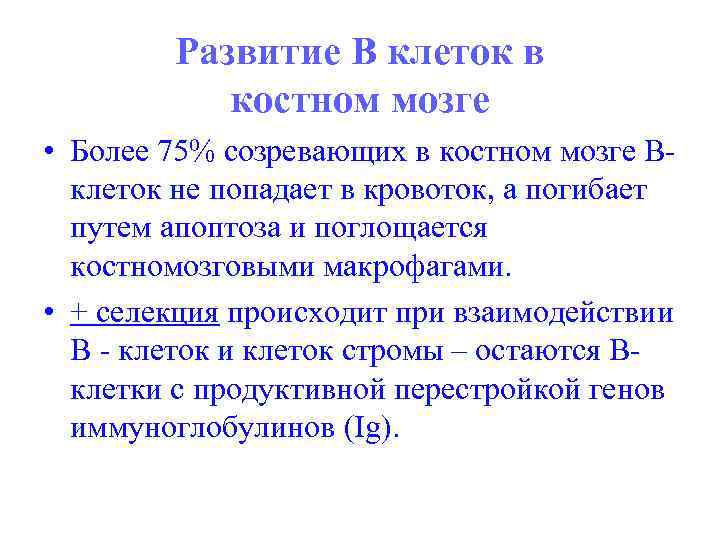 Развитие В клеток в
костном мозге

• Более 75% созревающих в костном мозге В-клеток не попадает в кровоток, а погибает путем апоптоза и поглощается костномозговыми макрофагами.

• + селекция происходит при взаимодействии В - клеток и клеток стромы – остаются В-клетки с продуктивной перестройкой генов иммуноглобулинов (Ig).